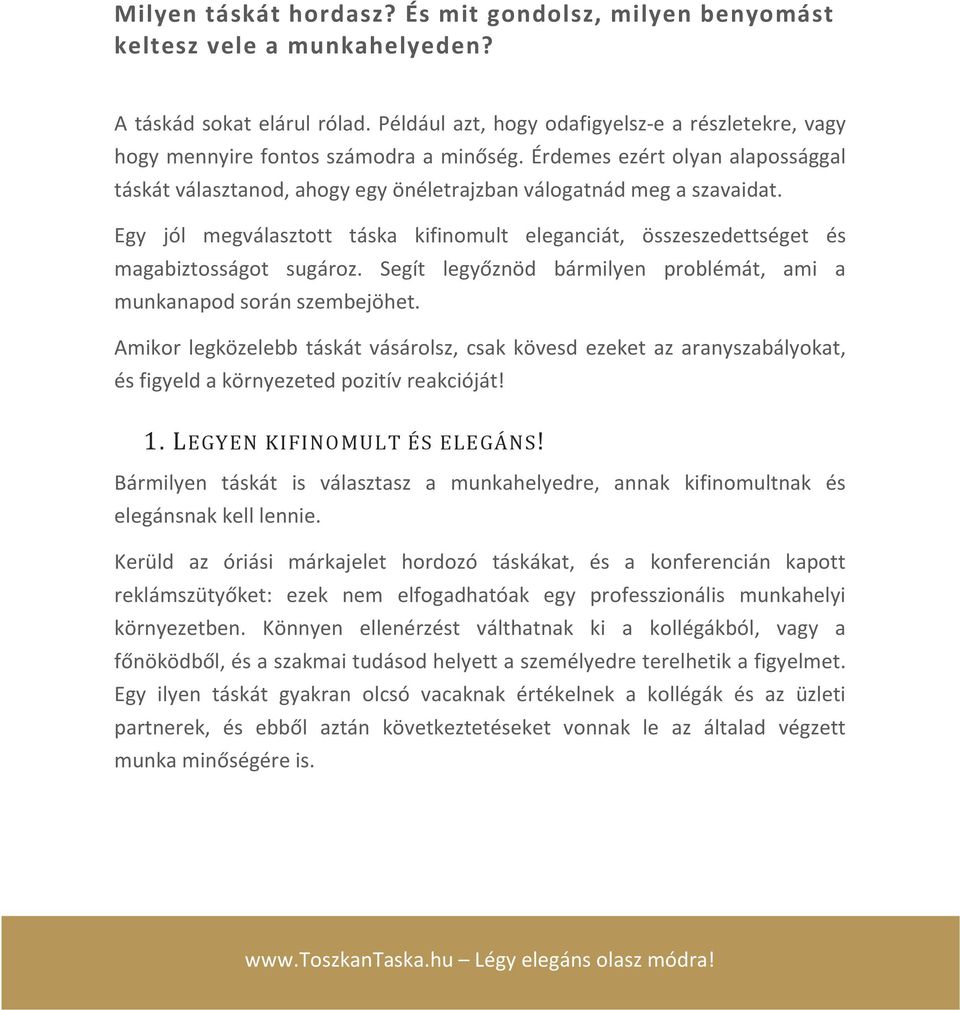 Milyen táskát hordasz? És mit gondolsz, milyen benyomást keltesz vele a munkahelyeden?

A táskád sokat elárul rólad. Például azt, hogy odafigyelsz-e a részletekre, vagy hogy mennyire fontos számodra a minőség. Érdemes ezért olyan alapossággal táskát választanod, ahogy egy önéletrajzban válogatnád meg a szavaidat.

Egy jól megválasztott táska kifinomult eleganciát, összeszedettséget és magabiztosságot sugároz. Segít legyőznöd bármilyen problémát, ami a munkanapod során szembejöhet.

Amikor legközelebb táskát vásárolsz, csak kövesd ezeket az aranyszabályokat, és figyeld a környezeted pozitív reakcióját!

1. LEGYEN KIFINOMULT ÉS ELEGÁNS!

Bármilyen táskát is választasz a munkahelyedre, annak kifinomultnak és elegánsnak kell lennie.

Kerüld az óriási márkajelet hordozó táskákat, és a konferencián kapott reklámszütyőket: ezek nem elfogadhatóak egy professzionális munkahelyi környezetben. Könnyen ellenérzést válthatnak ki a kollégákból, vagy a főnöködből, és a szakmai tudásod helyett a személyedre terelhetik a figyelmet. Egy ilyen táskát gyakran olcsó vacaknak értékelnek a kollégák és az üzleti partnerek, és ebből aztán következtetéseket vonnak le az általad végzett munka minőségére is.

www.ToszkanTaska.hu – Légy elegáns olasz módra!